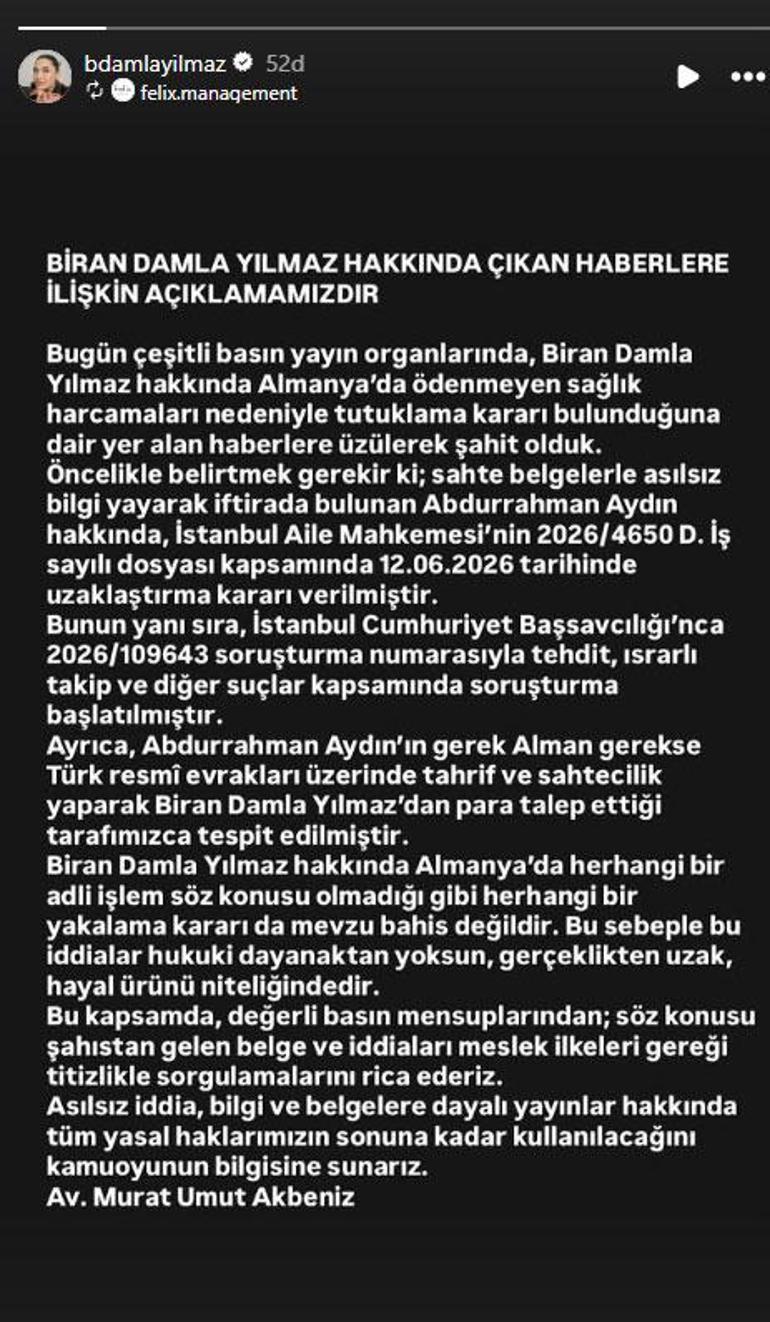 bdamlayilmaz 52d
felix.management

BİRAN DAMLA YILMAZ HAKKINDA ÇIKAN HABERLERE İLİŞKİN AÇIKLAMAMIZDIR

Bugün çeşitli basın yayın organlarında, Biran Damla Yılmaz hakkında Almanya'da ödenmeyen sağlık harcamaları nedeniyle tutuklama kararı bulunduğuna dair yer alan haberlere üzülerek şahit olduk.
Öncelikle belirtmek gerekir ki; sahte belgelerle asılsız bilgi yayarak iftirada bulunan Abdurrahman Aydın hakkında, İstanbul Aile Mahkemesi'nin 2026/4650 D. İş sayılı dosyası kapsamında 12.06.2026 tarihinde uzaklaştırma kararı verilmiştir.
Bunun yanı sıra, İstanbul Cumhuriyet Başsavcılığı'nca 2026/109643 soruşturma numarasıyla tehdit, ısrarlı takip ve diğer suçlar kapsamında soruşturma başlatılmıştır.
Ayrıca, Abdurrahman Aydın'ın gerek Alman gerekse Türk resmî evrakları üzerinde tahrif ve sahtecilik yaparak Biran Damla Yılmaz'dan para talep ettiği tarafımızca tespit edilmiştir.
Biran Damla Yılmaz hakkında Almanya'da herhangi bir adli işlem söz konusu olmadığı gibi herhangi bir yakalama kararı da mevzu bahis değildir. Bu sebeple bu iddialar hukuki dayanaktan yoksun, gerçeklikten uzak, hayal ürünü niteliğindedir.
Bu kapsamda, değerli basın mensuplarından; söz konusu şahıstan gelen belge ve iddiaları meslek ilkeleri gereği titizlikle sorgulamalarını rica ederiz.
Asılsız iddia, bilgi ve belgelere dayalı yayınlar hakkında tüm yasal haklarımızın sonuna kadar kullanılacağını kamuoyunun bilgisine sunarız.
Av. Murat Umut Akbeniz